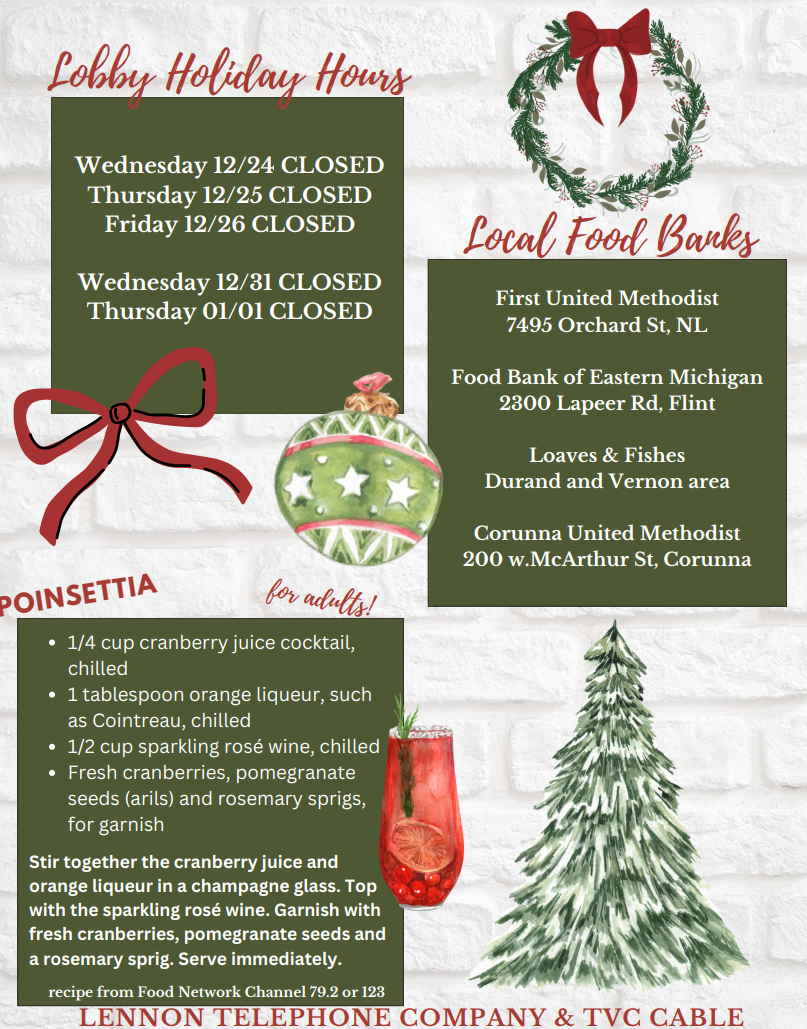 Lobby Holiday Hours

Wednesday 12/24 CLOSED
Thursday 12/25 CLOSED
Friday 12/26 CLOSED

Wednesday 12/31 CLOSED
Thursday 01/01 CLOSED

Local Food Banks

First United Methodist
7495 Orchard St, NL

Food Bank of Eastern Michigan
2300 Lapeer Rd, Flint

Loaves & Fishes
Durand and Vernon area

Corunna United Methodist
200 w.McArthur St, Corunna

POINSETTIA

for adults!

• 1/4 cup cranberry juice cocktail, chilled
• 1 tablespoon orange liqueur, such as Cointreau, chilled
• 1/2 cup sparkling rosé wine, chilled
• Fresh cranberries, pomegranate seeds (arils) and rosemary sprigs, for garnish

Stir together the cranberry juice and orange liqueur in a champagne glass. Top with the sparkling rosé wine. Garnish with fresh cranberries, pomegranate seeds and a rosemary sprig. Serve immediately.

recipe from Food Network Channel 79.2 or 123

LENNON TELEPHONE COMPANY & TVC CABLE